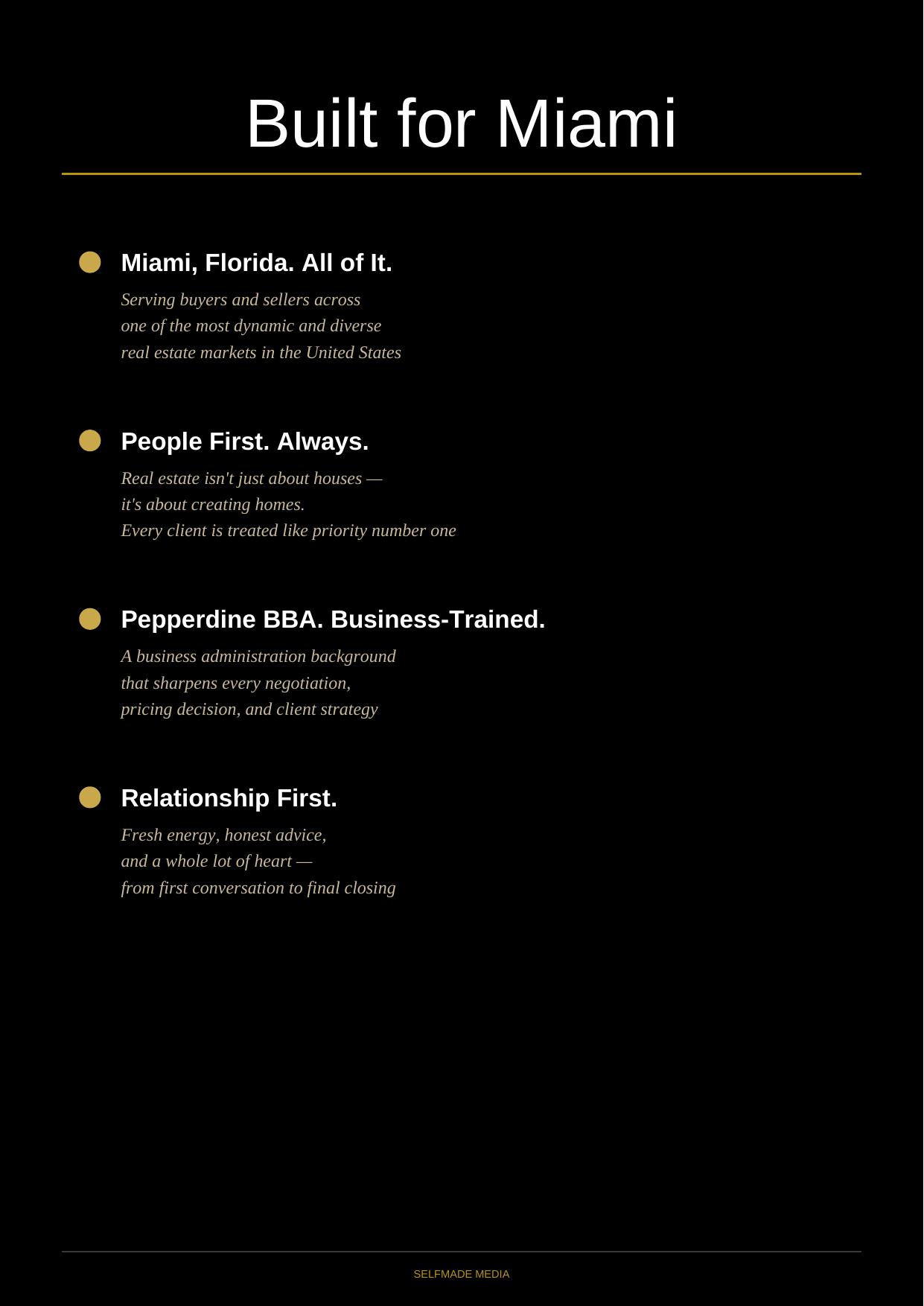 Built for Miami

• Miami, Florida. All of It.

Serving buyers and sellers across one of the most dynamic and diverse real estate markets in the United States

• People First. Always.

Real estate isn't just about houses — it's about creating homes. Every client is treated like priority number one

• Pepperdine BBA. Business-Trained.

A business administration background that sharpens every negotiation, pricing decision, and client strategy

• Relationship First.

Fresh energy, honest advice, and a whole lot of heart — from first conversation to final closing

SELFMADE MEDIA